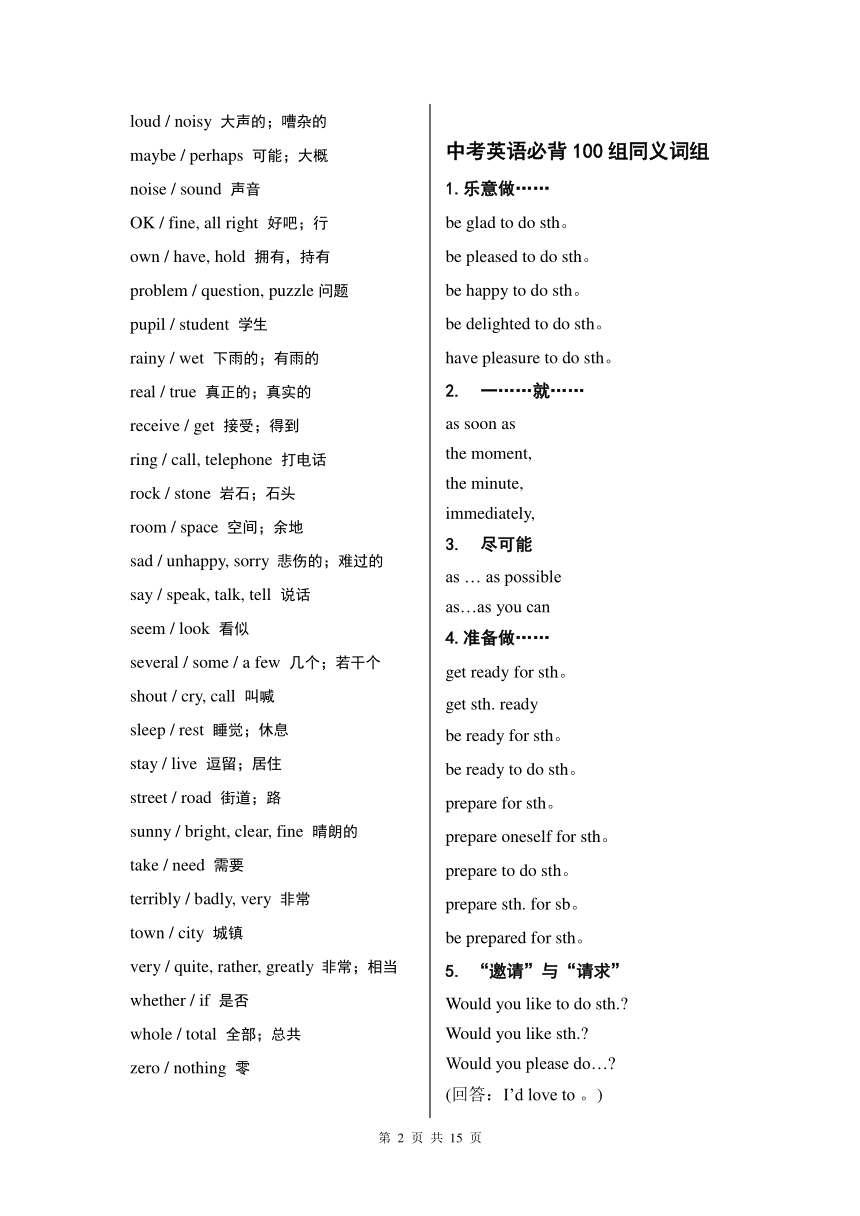 loud / noisy 大声的；嘈杂的

maybe / perhaps 可能；大概

noise / sound 声音

OK / fine, all right 好吧；行

own / have, hold 拥有，持有

problem / question, puzzle 问题

pupil / student 学生

rainy / wet 下雨的；有雨的

real / true 真正的；真实的

receive / get 接受；得到

ring / call, telephone 打电话

rock / stone 岩石；石头

room / space 空间；余地

sad / unhappy, sorry 悲伤的；难过的

say / speak, talk, tell 说话

seem / look 看似

several / some / a few 几个；若干个

shout / cry, call 叫喊

sleep / rest 睡觉；休息

stay / live 逗留；居住

street / road 街道；路

sunny / bright, clear, fine 晴朗的

take / need 需要

terribly / badly, very 非常

town / city 城镇

very / quite, rather, greatly 非常；相当

whether / if 是否

whole / total 全部；总共

zero / nothing 零

中考英语必背 100 组同义词组

1. 乐意做……

be glad to do sth。

be pleased to do sth。

be happy to do sth。

be delighted to do sth。

have pleasure to do sth。

2. 一……就……

as soon as

the moment,

the minute,

immediately,

3. 尽可能

as … as possible

as…as you can

4. 准备做……

get ready for sth。

get sth. ready

be ready for sth。

be ready to do sth。

prepare for sth。

prepare oneself for sth。

prepare to do sth。

prepare sth. for sb。

be prepared for sth。

5. “邀请”与“请求”

Would you like to do sth.?

Would you like sth.?

Would you please do…?

(回答：I’d love to 。)

第 2 页 共 15 页